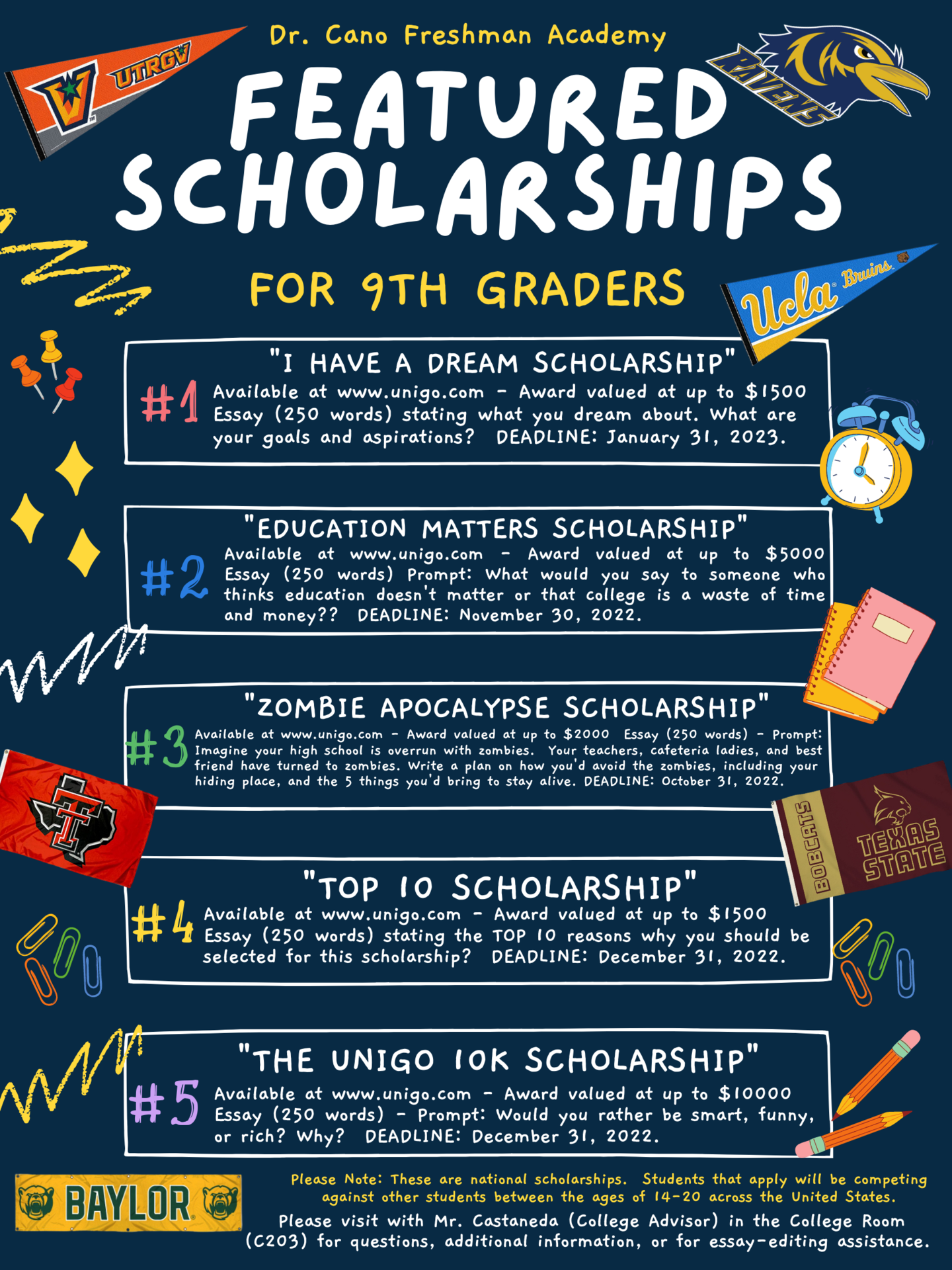 UTRGV

Dr. Cano Freshman Academy

RAVENS

FEATURED SCHOLARSHIPS

FOR 9TH GRADERS

Ucla Bruins

"I HAVE A DREAM SCHOLARSHIP"

#1 Available at www.unigo.com - Award valued at up to $1500 Essay (250 words) stating what you dream about. What are your goals and aspirations? DEADLINE: January 31, 2023.

"EDUCATION MATTERS SCHOLARSHIP"

#2 Available at www.unigo.com - Award valued at up to $5000 Essay (250 words) Prompt: What would you say to someone who thinks education doesn't matter or that college is a waste of time and money?? DEADLINE: November 30, 2022.

"ZOMBIE APOCALYPSE SCHOLARSHIP"

#3 Available at www.unigo.com - Award valued at up to $2000 Essay (250 words) - Prompt: Imagine your high school is overrun with zombies. Your teachers, cafeteria ladies, and best friend have turned to zombies. Write a plan on how you'd avoid the zombies, including your hiding place, and the 5 things you'd bring to stay alive. DEADLINE: October 31, 2022.

BOBCATS TEXAS STATE

"TOP 10 SCHOLARSHIP"

#4 Available at www.unigo.com - Award valued at up to $1500 Essay (250 words) stating the TOP 10 reasons why you should be selected for this scholarship? DEADLINE: December 31, 2022.

"THE UNIGO 10K SCHOLARSHIP"

#5 Available at www.unigo.com - Award valued at up to $10000 Essay (250 words) - Prompt: Would you rather be smart, funny, or rich? Why? DEADLINE: December 31, 2022.

BAYLOR

Please Note: These are national scholarships. Students that apply will be competing against other students between the ages of 14-20 across the United States.

Please visit with Mr. Castaneda (College Advisor) in the College Room (C203) for questions, additional information, or for essay-editing assistance.